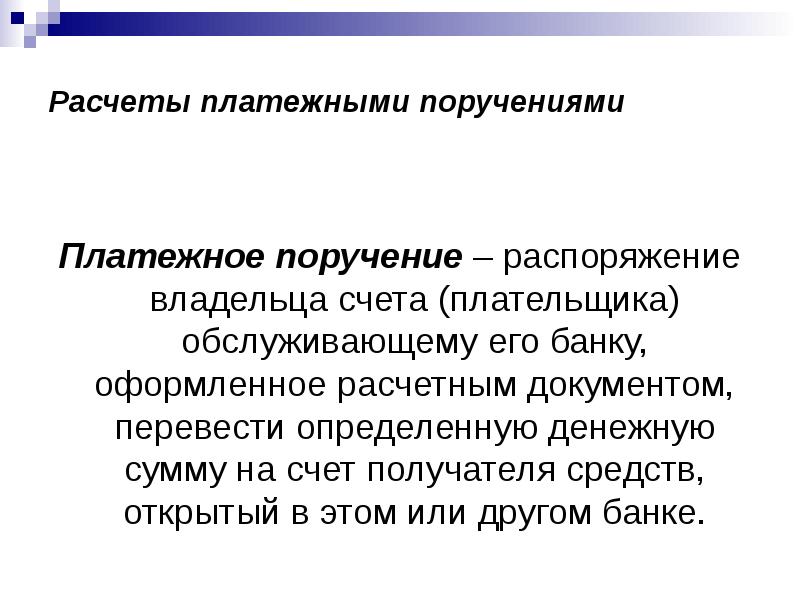 Расчеты платежными поручениями

Платежное поручение – распоряжение владельца счета (плательщика) обслуживающему его банку, оформленное расчетным документом, перевести определенную денежную сумму на счет получателя средств, открытый в этом или другом банке.